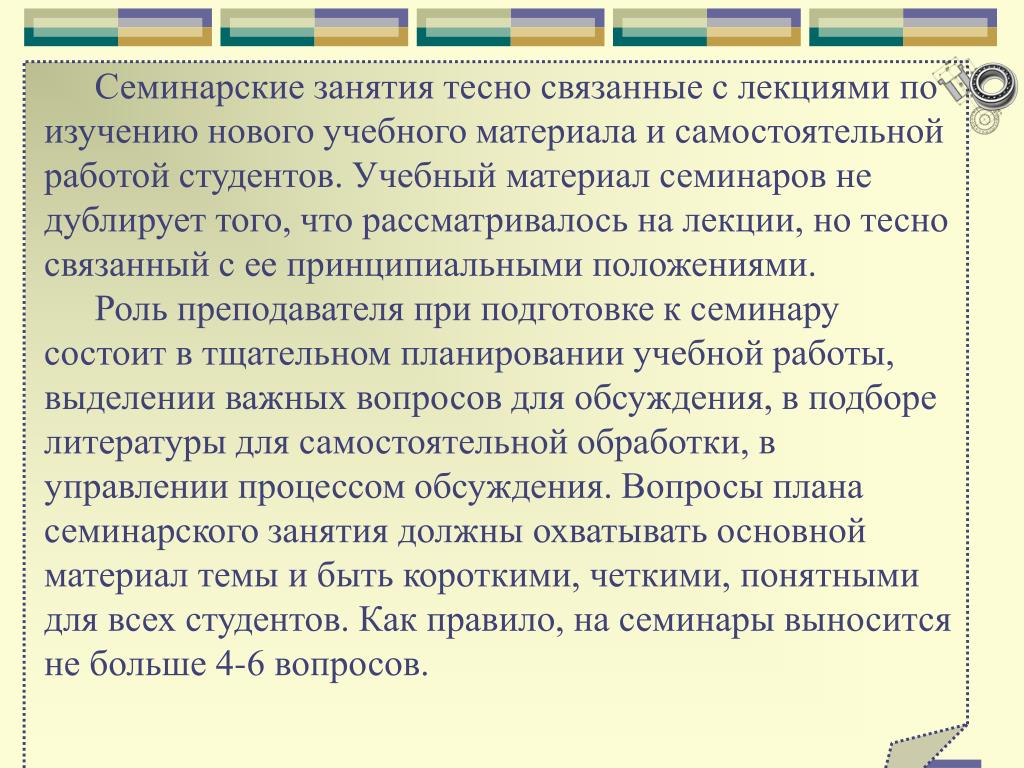 Семинарские занятия тесно связанные с лекциями по изучению нового учебного материала и самостоятельной работой студентов. Учебный материал семинаров не дублирует того, что рассматривалось на лекции, но тесно связанный с ее принципиальными положениями.

Роль преподавателя при подготовке к семинару состоит в тщательном планировании учебной работы, выделении важных вопросов для обсуждения, в подборе литературы для самостоятельной обработки, в управлении процессом обсуждения. Вопросы плана семинарского занятия должны охватывать основной материал темы и быть короткими, четкими, понятными для всех студентов. Как правило, на семинары выносится не больше 4-6 вопросов.